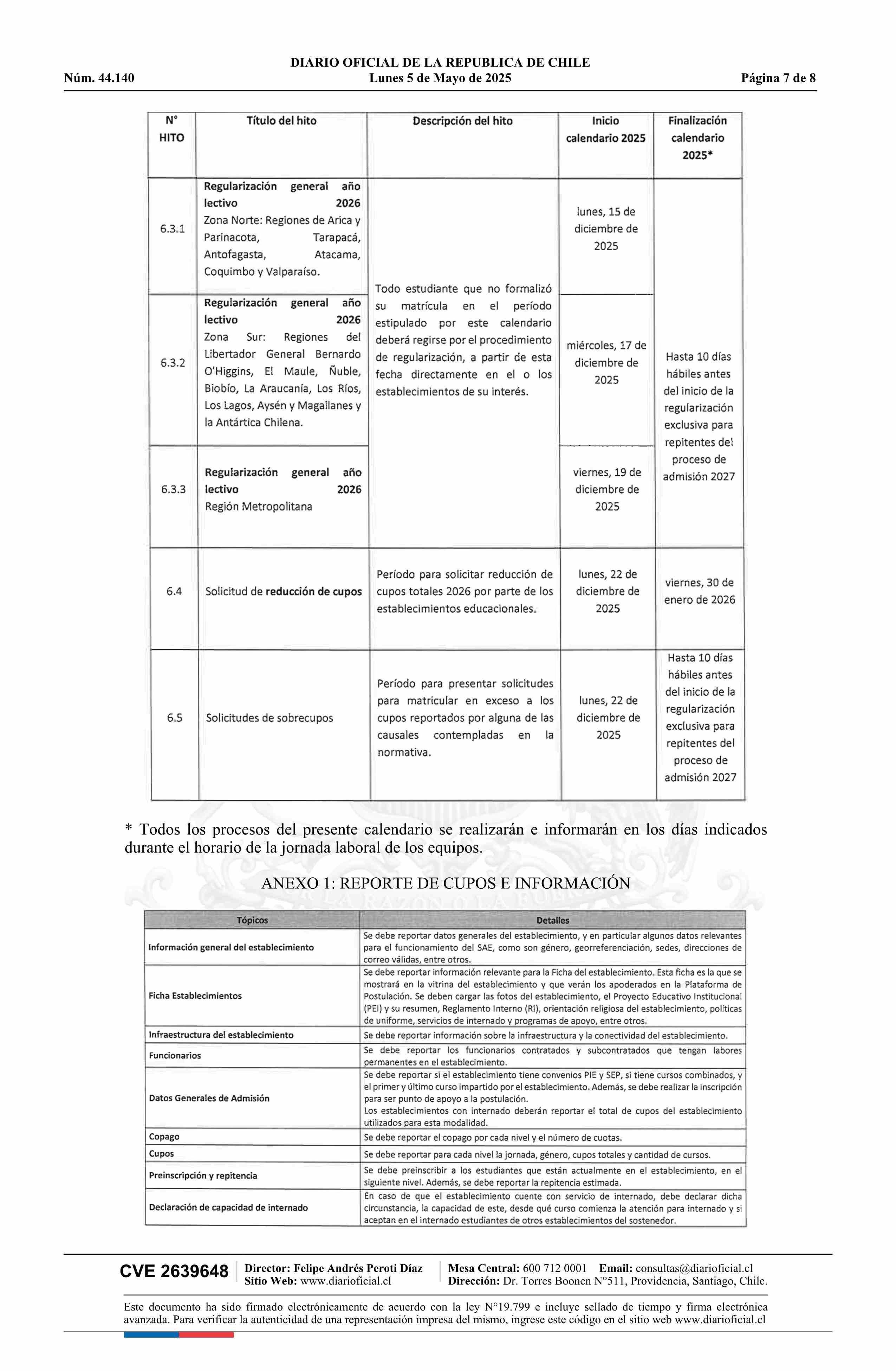 DIARIO OFICIAL DE LA REPUBLICA DE CHILE
Núm. 44.140 Lunes 5 de Mayo de 2025 Página 7 de 8

| N° HITO | Título del hito | Descripción del hito | Inicio calendario 2025 | Finalización calendario 2025* |
|---|---|---|---|---|
| 6.3.1 | Regularización general año lectivo 2026 Zona Norte: Regiones de Arica y Parinacota, Tarapacá, Antofagasta, Atacama, Coquimbo y Valparaíso. | Todo estudiante que no formalizó su matrícula en el período estipulado por este calendario deberá regirse por el procedimiento de regularización, a partir de esta fecha directamente en el o los establecimientos de su interés. | lunes, 15 de diciembre de 2025 | Hasta 10 días hábiles antes del inicio de la regularización exclusiva para repitentes del proceso de admisión 2027 |
| 6.3.2 | Regularización general año lectivo 2026 Zona Sur: Regiones del Libertador General Bernardo O'Higgins, El Maule, Ñuble, Biobío, La Araucanía, Los Ríos, Los Lagos, Aysén y Magallanes y la Antártica Chilena. | | miércoles, 17 de diciembre de 2025 | |
| 6.3.3 | Regularización general año lectivo 2026 Región Metropolitana | | viernes, 19 de diciembre de 2025 | |
| 6.4 | Solicitud de reducción de cupos | Período para solicitar reducción de cupos totales 2026 por parte de los establecimientos educacionales. | lunes, 22 de diciembre de 2025 | viernes, 30 de enero de 2026 |
| 6.5 | Solicitudes de sobrecupos | Período para presentar solicitudes para matricular en exceso a los cupos reportados por alguna de las causales contempladas en la normativa. | lunes, 22 de diciembre de 2025 | Hasta 10 días hábiles antes del inicio de la regularización exclusiva para repitentes del proceso de admisión 2027 |

* Todos los procesos del presente calendario se realizarán e informarán en los días indicados durante el horario de la jornada laboral de los equipos.

ANEXO 1: REPORTE DE CUPOS E INFORMACIÓN

| Tópicos | Detalles |
|---|---|
| Información general del establecimiento | Se debe reportar datos generales del establecimiento, y en particular algunos datos relevantes para el funcionamiento del SAE, como son género, georreferenciación, sedes, direcciones de correo válidas, entre otros. |
| Ficha Establecimientos | Se debe reportar información relevante para la Ficha del establecimiento. Esta ficha es la que se mostrará en la vitrina del establecimiento y que verán los apoderados en la Plataforma de Postulación. Se deben cargar las fotos del establecimiento, el Proyecto Educativo Institucional (PEI) y su resumen, Reglamento Interno (RI), orientación religiosa del establecimiento, políticas de uniforme, servicios de internado y programas de apoyo, entre otros. |
| Infraestructura del establecimiento | Se debe reportar información sobre la infraestructura y la conectividad del establecimiento. |
| Funcionarios | Se debe reportar los funcionarios contratados y subcontratados que tengan labores permanentes en el establecimiento. |
| Datos Generales de Admisión | Se debe reportar si el establecimiento tiene convenios PIE y SEP, si tiene cursos combinados, y el primer y último curso impartido por el establecimiento. Además, se debe realizar la inscripción para ser punto de apoyo a la postulación. Los establecimientos con internado deberán reportar el total de cupos del establecimiento utilizados para esta modalidad. |
| Copago | Se debe reportar el copago por cada nivel y el número de cuotas. |
| Cupos | Se debe reportar para cada nivel la jornada, género, cupos totales y cantidad de cursos. |
| Preinscripción y repitencia | Se debe preinscribir a los estudiantes que están actualmente en el establecimiento, en el siguiente nivel. Además, se debe reportar la repitencia estimada. |
| Declaración de capacidad de internado | En caso de que el establecimiento cuente con servicio de internado, debe declarar dicha circunstancia, la capacidad de este, desde qué curso comienza la atención para internado y si aceptan en el internado estudiantes de otros establecimientos del sostenedor. |

CVE 2639648
Director: Felipe Andrés Peroti Díaz
Sitio Web: www.diarioficial.cl
Mesa Central: 600 712 0001 Email: consultas@diarioficial.cl
Dirección: Dr. Torres Boonen N°511, Providencia, Santiago, Chile.

Este documento ha sido firmado electrónicamente de acuerdo con la ley N°19.799 e incluye sellado de tiempo y firma electrónica avanzada. Para verificar la autenticidad de una representación impresa del mismo, ingrese este código en el sitio web www.diarioficial.cl